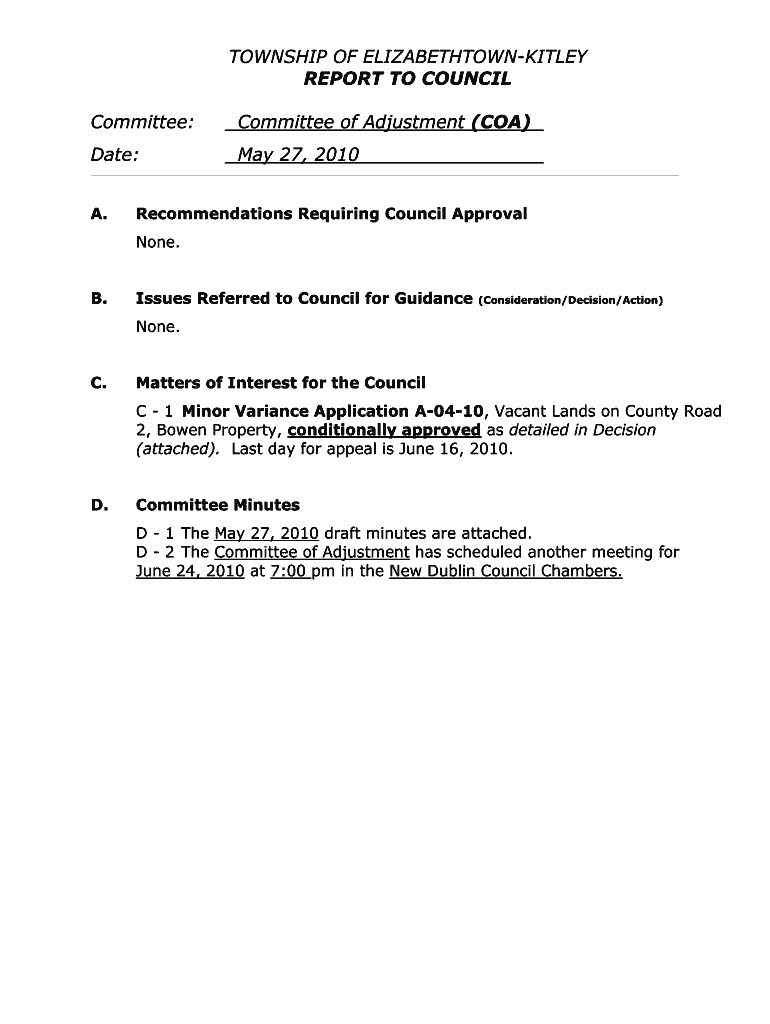 TOWNSHIP OF ELIZABETHTOWN-KITLEY
REPORT TO COUNCIL

Committee: Committee of Adjustment (COA)

Date: May 27, 2010

A. Recommendations Requiring Council Approval

None.

B. Issues Referred to Council for Guidance (Consideration/Decision/Action)

None.

C. Matters of Interest for the Council

C - 1 Minor Variance Application A-04-10, Vacant Lands on County Road 2, Bowen Property, conditionally approved as detailed in Decision (attached). Last day for appeal is June 16, 2010.

D. Committee Minutes

D - 1 The May 27, 2010 draft minutes are attached.
D - 2 The Committee of Adjustment has scheduled another meeting for June 24, 2010 at 7:00 pm in the New Dublin Council Chambers.